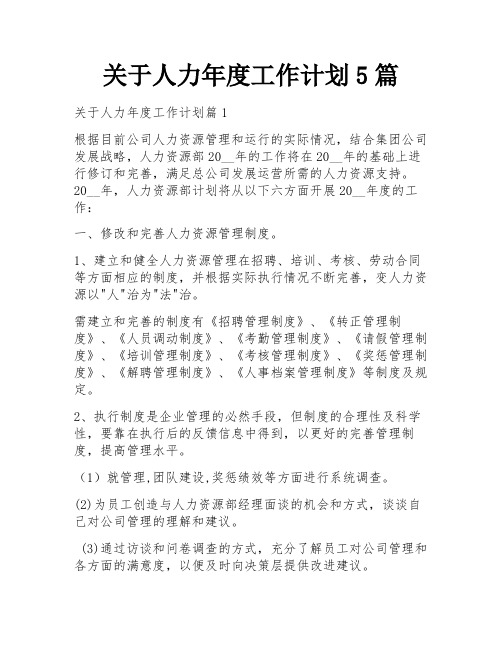 关于人力年度工作计划5篇

关于人力年度工作计划篇1

根据目前公司人力资源管理和运行的实际情况，结合集团公司发展战略，人力资源部20__年的工作将在20__年的基础上进行修订和完善，满足总公司发展运营所需的人力资源支持。20__年，人力资源部计划将从以下六方面开展20__年度的工作：

一、修改和完善人力资源管理制度。

1、建立和健全人力资源管理在招聘、培训、考核、劳动合同等方面相应的制度，并根据实际执行情况不断完善，变人力资源以"人"治为"法"治。

需建立和完善的制度有《招聘管理制度》、《转正管理制度》、《人员调动制度》、《考勤管理制度》、《请假管理制度》、《培训管理制度》、《考核管理制度》、《奖惩管理制度》、《解聘管理制度》、《人事档案管理制度》等制度及规定。

2、执行制度是企业管理的必然手段，但制度的合理性及科学性，要靠在执行后的反馈信息中得到，以更好的完善管理制度，提高管理水平。

（1）就管理,团队建设,奖惩绩效等方面进行系统调查。

(2)为员工创造与人力资源部经理面谈的机会和方式，谈谈自己对公司管理的理解和建议。

(3)通过访谈和问卷调查的方式，充分了解员工对公司管理和各方面的满意度，以便及时向决策层提供改进建议。